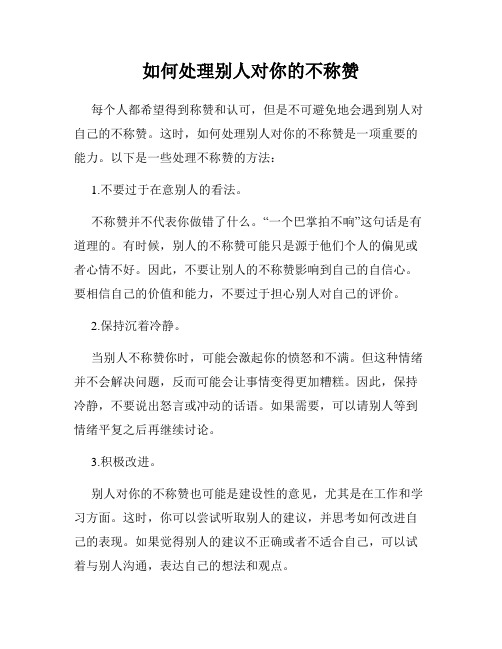 如何处理别人对你的不称赞

每个人都希望得到称赞和认可，但是不可避免地会遇到别人对自己的不称赞。这时，如何处理别人对你的不称赞是一项重要的能力。以下是一些处理不称赞的方法：

1.不要过于在意别人的看法。

不称赞并不代表你做错了什么。“一个巴掌拍不响”这句话是有道理的。有时候，别人的不称赞可能只是源于他们个人的偏见或者心情不好。因此，不要让别人的不称赞影响到自己的自信心。要相信自己的价值和能力，不要过于担心别人对自己的评价。

2.保持沉着冷静。

当别人不称赞你时，可能会激起你的愤怒和不满。但这种情绪并不会解决问题，反而可能会让事情变得更加糟糕。因此，保持冷静，不要说出怒言或冲动的话语。如果需要，可以请别人等到情绪平复之后再继续讨论。

3.积极改进。

别人对你的不称赞也可能是建设性的意见，尤其是在工作和学习方面。这时，你可以尝试听取别人的建议，并思考如何改进自己的表现。如果觉得别人的建议不正确或者不适合自己，可以试着与别人沟通，表达自己的想法和观点。